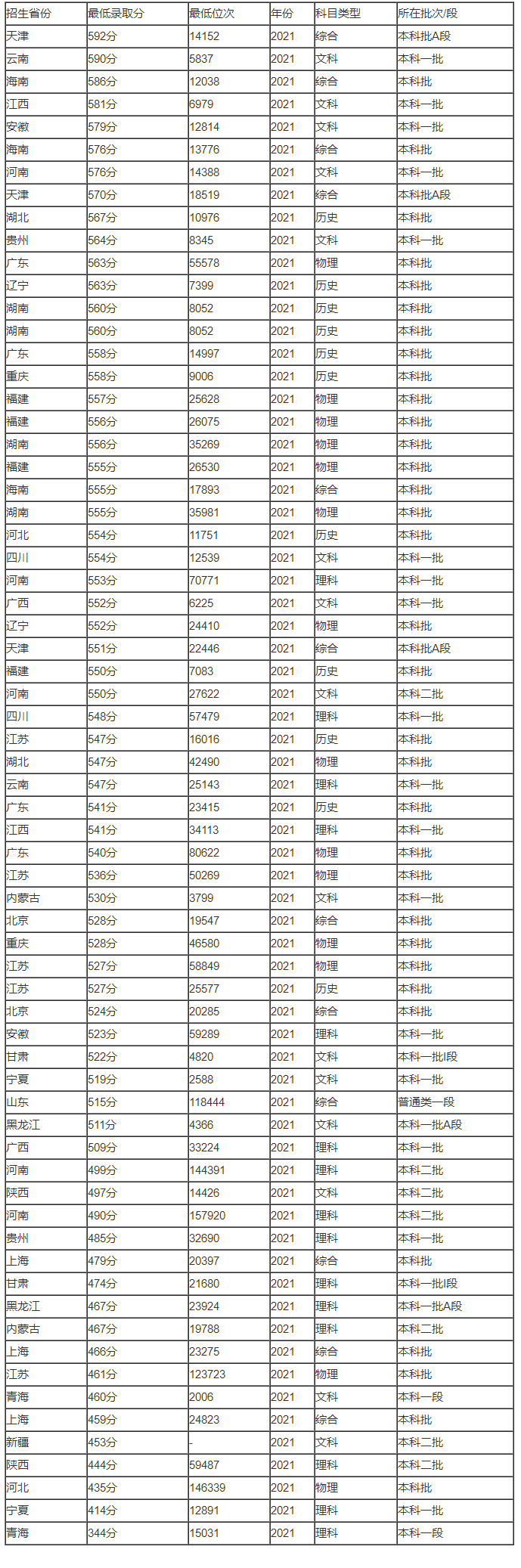 | 招生省份 | 最低录取分 | 最低位次 | 年份 | 科目类型 | 所在批次/段 |
|---|---|---|---|---|---|
| 天津 | 592分 | 14152 | 2021 | 综合 | 本科批A段 |
| 云南 | 590分 | 5837 | 2021 | 文科 | 本科一批 |
| 海南 | 586分 | 12038 | 2021 | 综合 | 本科批 |
| 江西 | 581分 | 6979 | 2021 | 文科 | 本科一批 |
| 安徽 | 579分 | 12814 | 2021 | 文科 | 本科一批 |
| 海南 | 576分 | 13776 | 2021 | 综合 | 本科批 |
| 河南 | 576分 | 14388 | 2021 | 文科 | 本科一批 |
| 天津 | 570分 | 18519 | 2021 | 综合 | 本科批A段 |
| 湖北 | 567分 | 10976 | 2021 | 历史 | 本科批 |
| 贵州 | 564分 | 8345 | 2021 | 文科 | 本科一批 |
| 广东 | 563分 | 55578 | 2021 | 物理 | 本科批 |
| 辽宁 | 563分 | 7399 | 2021 | 历史 | 本科批 |
| 湖南 | 560分 | 8052 | 2021 | 历史 | 本科批 |
| 湖南 | 560分 | 8052 | 2021 | 历史 | 本科批 |
| 广东 | 558分 | 14997 | 2021 | 历史 | 本科批 |
| 重庆 | 558分 | 9006 | 2021 | 历史 | 本科批 |
| 福建 | 557分 | 25628 | 2021 | 物理 | 本科批 |
| 福建 | 556分 | 26075 | 2021 | 物理 | 本科批 |
| 湖南 | 556分 | 35269 | 2021 | 物理 | 本科批 |
| 福建 | 555分 | 26530 | 2021 | 物理 | 本科批 |
| 海南 | 555分 | 17893 | 2021 | 综合 | 本科批 |
| 湖南 | 555分 | 35981 | 2021 | 物理 | 本科批 |
| 河北 | 554分 | 11751 | 2021 | 历史 | 本科批 |
| 四川 | 554分 | 12539 | 2021 | 文科 | 本科一批 |
| 河南 | 553分 | 70771 | 2021 | 理科 | 本科一批 |
| 广西 | 552分 | 6225 | 2021 | 文科 | 本科一批 |
| 辽宁 | 552分 | 24410 | 2021 | 物理 | 本科批 |
| 天津 | 551分 | 22446 | 2021 | 综合 | 本科批A段 |
| 福建 | 550分 | 7083 | 2021 | 历史 | 本科批 |
| 河南 | 550分 | 27622 | 2021 | 文科 | 本科二批 |
| 四川 | 548分 | 57479 | 2021 | 理科 | 本科一批 |
| 江苏 | 547分 | 16016 | 2021 | 历史 | 本科批 |
| 湖北 | 547分 | 42490 | 2021 | 物理 | 本科批 |
| 云南 | 547分 | 25143 | 2021 | 理科 | 本科一批 |
| 广东 | 541分 | 23415 | 2021 | 历史 | 本科批 |
| 江西 | 541分 | 34113 | 2021 | 理科 | 本科一批 |
| 广东 | 540分 | 80622 | 2021 | 物理 | 本科批 |
| 江苏 | 536分 | 50269 | 2021 | 物理 | 本科批 |
| 内蒙古 | 530分 | 3799 | 2021 | 文科 | 本科一批 |
| 北京 | 528分 | 19547 | 2021 | 综合 | 本科批 |
| 重庆 | 528分 | 46580 | 2021 | 物理 | 本科批 |
| 江苏 | 527分 | 58849 | 2021 | 物理 | 本科批 |
| 江苏 | 527分 | 25577 | 2021 | 历史 | 本科批 |
| 北京 | 524分 | 20285 | 2021 | 综合 | 本科批 |
| 安徽 | 523分 | 59289 | 2021 | 理科 | 本科一批 |
| 甘肃 | 522分 | 4820 | 2021 | 文科 | 本科一批I段 |
| 宁夏 | 519分 | 2588 | 2021 | 文科 | 本科一批 |
| 山东 | 515分 | 118444 | 2021 | 综合 | 普通类一段 |
| 黑龙江 | 511分 | 4366 | 2021 | 文科 | 本科一批A段 |
| 广西 | 509分 | 33224 | 2021 | 理科 | 本科一批 |
| 河南 | 499分 | 144391 | 2021 | 理科 | 本科二批 |
| 陕西 | 497分 | 14426 | 2021 | 文科 | 本科二批 |
| 河南 | 490分 | 157920 | 2021 | 理科 | 本科二批 |
| 贵州 | 485分 | 32690 | 2021 | 理科 | 本科一批 |
| 上海 | 479分 | 20397 | 2021 | 综合 | 本科批 |
| 甘肃 | 474分 | 21680 | 2021 | 理科 | 本科一批I段 |
| 黑龙江 | 467分 | 23924 | 2021 | 理科 | 本科一批A段 |
| 内蒙古 | 467分 | 19788 | 2021 | 理科 | 本科二批 |
| 上海 | 466分 | 23275 | 2021 | 综合 | 本科批 |
| 江苏 | 461分 | 123723 | 2021 | 物理 | 本科批 |
| 青海 | 460分 | 2006 | 2021 | 文科 | 本科一段 |
| 上海 | 459分 | 24823 | 2021 | 综合 | 本科批 |
| 新疆 | 453分 | - | 2021 | 文科 | 本科二批 |
| 陕西 | 444分 | 59487 | 2021 | 理科 | 本科二批 |
| 河北 | 435分 | 146339 | 2021 | 物理 | 本科批 |
| 宁夏 | 414分 | 12891 | 2021 | 理科 | 本科一批 |
| 青海 | 344分 | 15031 | 2021 | 理科 | 本科一段 |